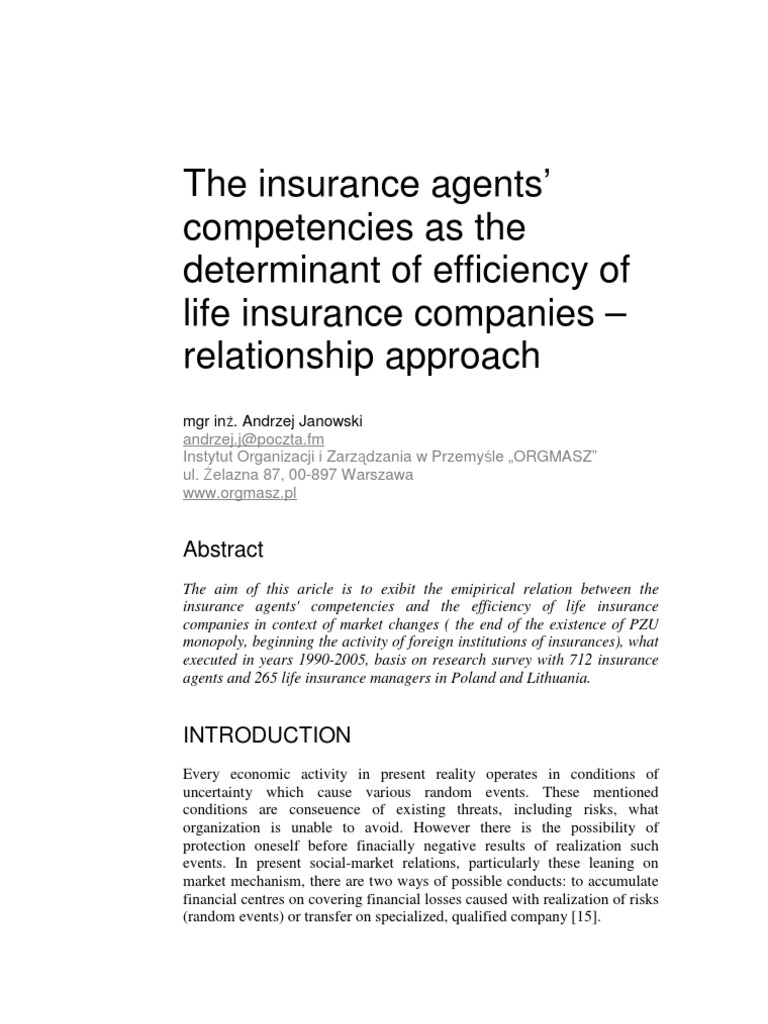 The insurance agents' competencies as the determinant of efficiency of life insurance companies – relationship approach

mgr inż. Andrzej Janowski
andrzej.j@poczta.fm
Instytut Organizacji i Zarządzania w Przemyśle „ORGMASZ"
ul. Żelazna 87, 00-897 Warszawa
www.orgmasz.pl

Abstract

The aim of this aricle is to exibit the emipirical relation between the insurance agents' competencies and the efficiency of life insurance companies in context of market changes ( the end of the existence of PZU monopoly, beginning the activity of foreign institutions of insurances), what executed in years 1990-2005, basis on research survey with 712 insurance agents and 265 life insurance managers in Poland and Lithuania.

INTRODUCTION

Every economic activity in present reality operates in conditions of uncertainty which cause various random events. These mentioned conditions are conseuence of existing threats, including risks, what organization is unable to avoid. However there is the possibility of protection oneself before finacially negative results of realization such events. In present social-market relations, particularly these leaning on market mechanism, there are two ways of possible conducts: to accumulate financial centres on covering financial losses caused with realization of risks (random events) or transfer on specialized, qualified company [15].